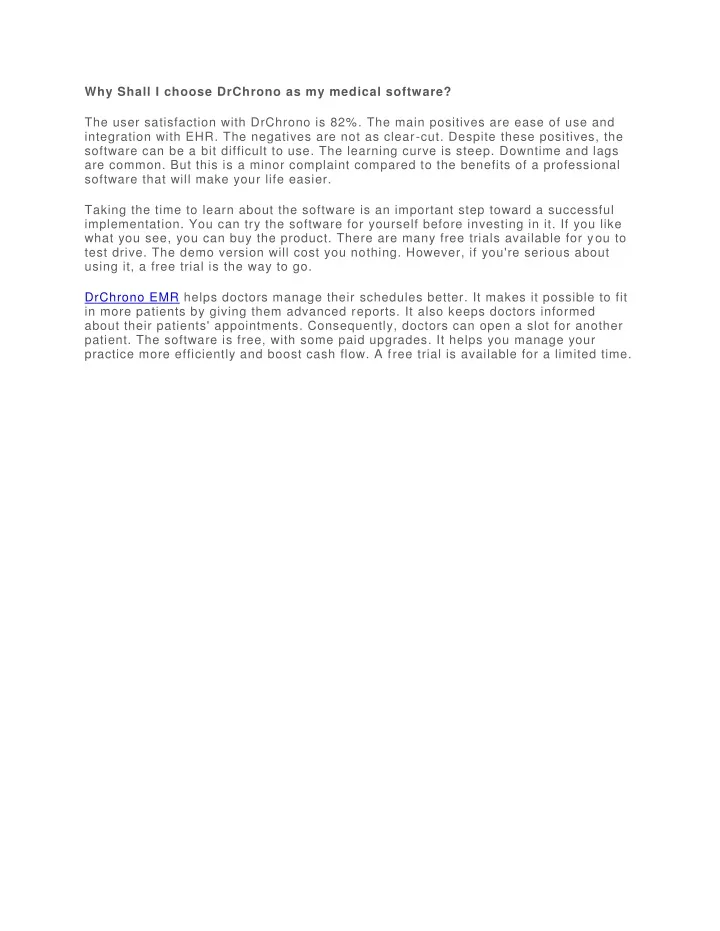 Why Shall I choose DrChrono as my medical software?

The user satisfaction with DrChrono is 82%. The main positives are ease of use and integration with EHR. The negatives are not as clear-cut. Despite these positives, the software can be a bit difficult to use. The learning curve is steep. Downtime and lags are common. But this is a minor complaint compared to the benefits of a professional software that will make your life easier.

Taking the time to learn about the software is an important step toward a successful implementation. You can try the software for yourself before investing in it. If you like what you see, you can buy the product. There are many free trials available for you to test drive. The demo version will cost you nothing. However, if you're serious about using it, a free trial is the way to go.

DrChrono EMR helps doctors manage their schedules better. It makes it possible to fit in more patients by giving them advanced reports. It also keeps doctors informed about their patients' appointments. Consequently, doctors can open a slot for another patient. The software is free, with some paid upgrades. It helps you manage your practice more efficiently and boost cash flow. A free trial is available for a limited time.